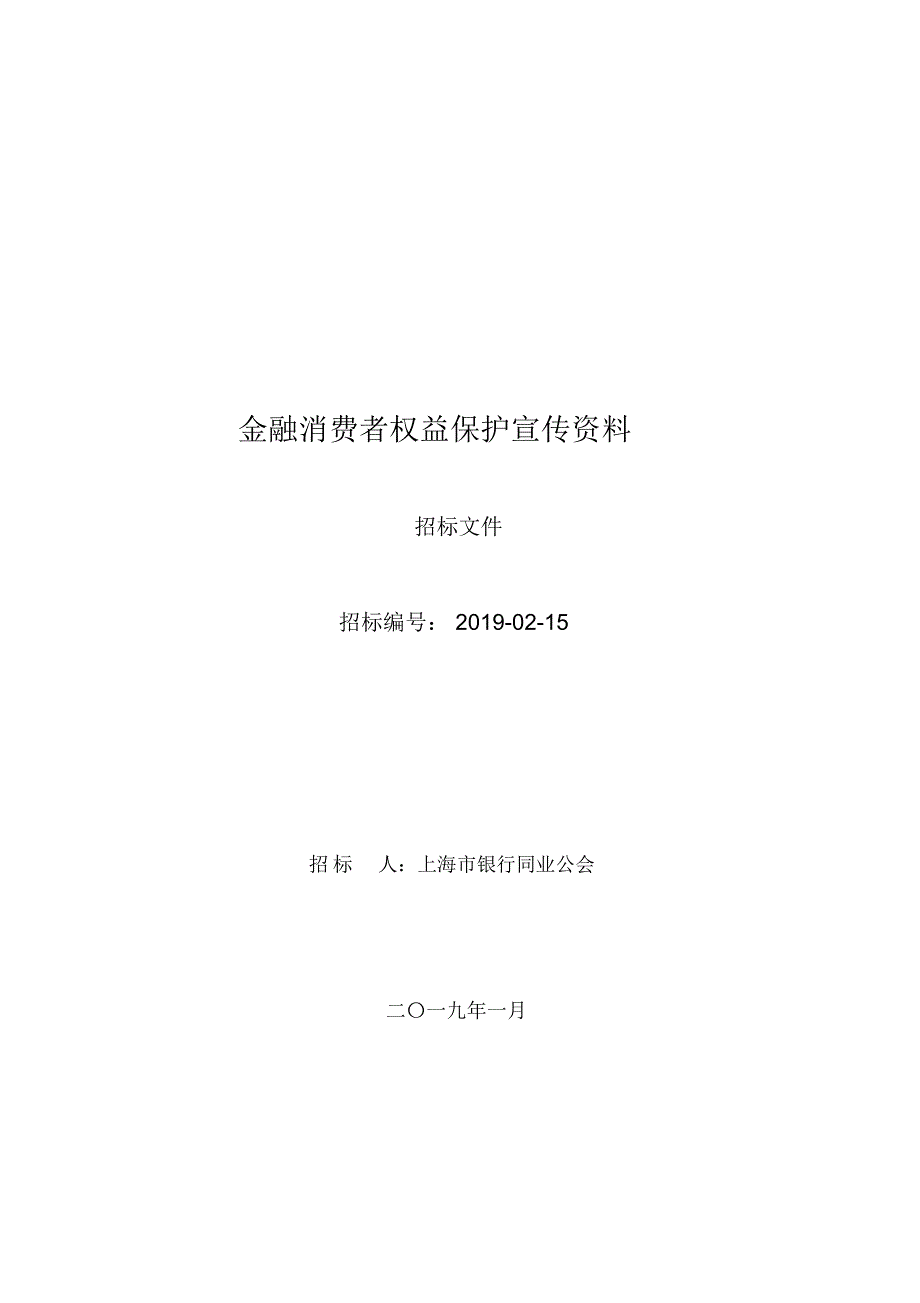 金融消费者权益保护宣传资料

招标文件

招标编号： 2019-02-15

招 标 人：上海市银行同业公会

二〇一九年一月